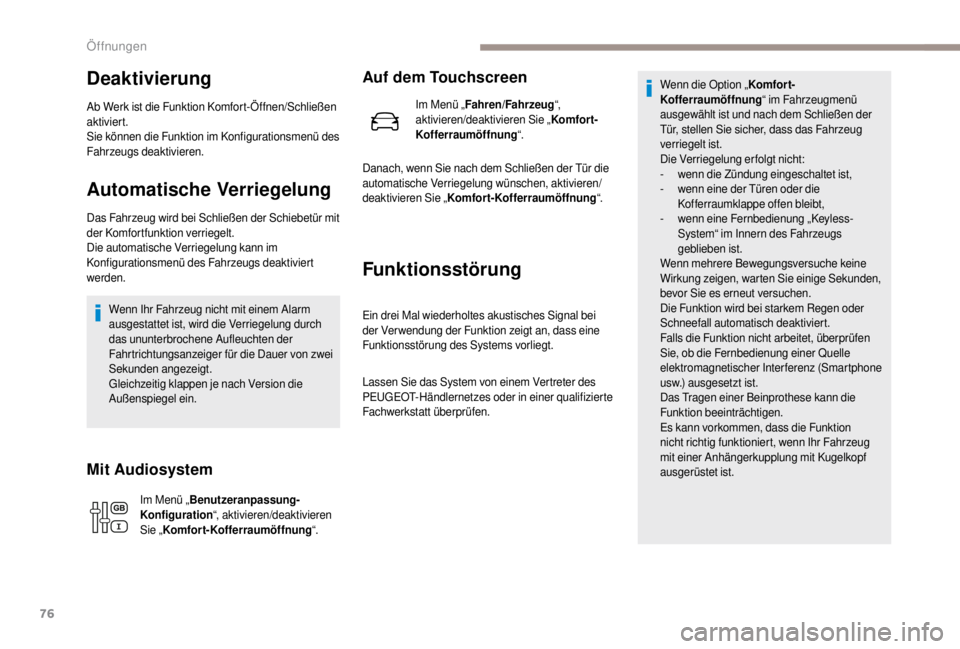 Öffnungen

Deaktivierung

Ab Werk ist die Funktion Komfort-Öffnen/Schließen aktiviert.
Sie können die Funktion im Konfigurationsmenü des Fahrzeugs deaktivieren.

Automatische Verriegelung

Das Fahrzeug wird bei Schließen der Schiebetür mit der Komfortfunktion verriegelt.
Die automatische Verriegelung kann im Konfigurationsmenü des Fahrzeugs deaktiviert werden.

Wenn Ihr Fahrzeug nicht mit einem Alarm ausgestattet ist, wird die Verriegelung durch das ununterbrochene Aufleuchten der Fahrtrichtungsanzeiger für die Dauer von zwei Sekunden angezeigt.
Gleichzeitig klappen je nach Version die Außenspiegel ein.

Mit Audiosystem

GB

Im Menü „Benutzeranpassung-Konfiguration“, aktivieren/deaktivieren Sie „Komfort-Kofferraumöffnung“.

Auf dem Touchscreen

Im Menü „Fahren/Fahrzeug“, aktivieren/deaktivieren Sie „Komfort-Kofferraumöffnung“.

Danach, wenn Sie nach dem Schließen der Tür die automatische Verriegelung wünschen, aktivieren/deaktivieren Sie „Komfort-Kofferraumöffnung“.

Funktionsstörung

Ein drei Mal wiederholtes akustisches Signal bei der Verwendung der Funktion zeigt an, dass eine Funktionsstörung des Systems vorliegt.

Lassen Sie das System von einem Vertreter des PEUGEOT-Händlernetzes oder in einer qualifizierte Fachwerkstatt überprüfen.

Wenn die Option „Komfort-Kofferraumöffnung“ im Fahrzeugmenü ausgewählt ist und nach dem Schließen der Tür, stellen Sie sicher, dass das Fahrzeug verriegelt ist.
Die Verriegelung erfolgt nicht:
- wenn die Zündung eingeschaltet ist,
- wenn eine der Türen oder die Kofferraumklappe offen bleibt,
- wenn eine Fernbedienung „Keyless-System“ im Innern des Fahrzeugs geblieben ist.
Wenn mehrere Bewegungsversuche keine Wirkung zeigen, warten Sie einige Sekunden, bevor Sie es erneut versuchen.
Die Funktion wird bei starkem Regen oder Schneefall automatisch deaktiviert.
Falls die Funktion nicht arbeitet, überprüfen Sie, ob die Fernbedienung einer Quelle elektromagnetischer Interferenz (Smartphone usw.) ausgesetzt ist.
Das Tragen einer Beinprothese kann die Funktion beeinträchtigen.
Es kann vorkommen, dass die Funktion nicht richtig funktioniert, wenn Ihr Fahrzeug mit einer Anhängerkupplung mit Kugelkopf ausgerüstet ist.

76

carmanualsonline.info